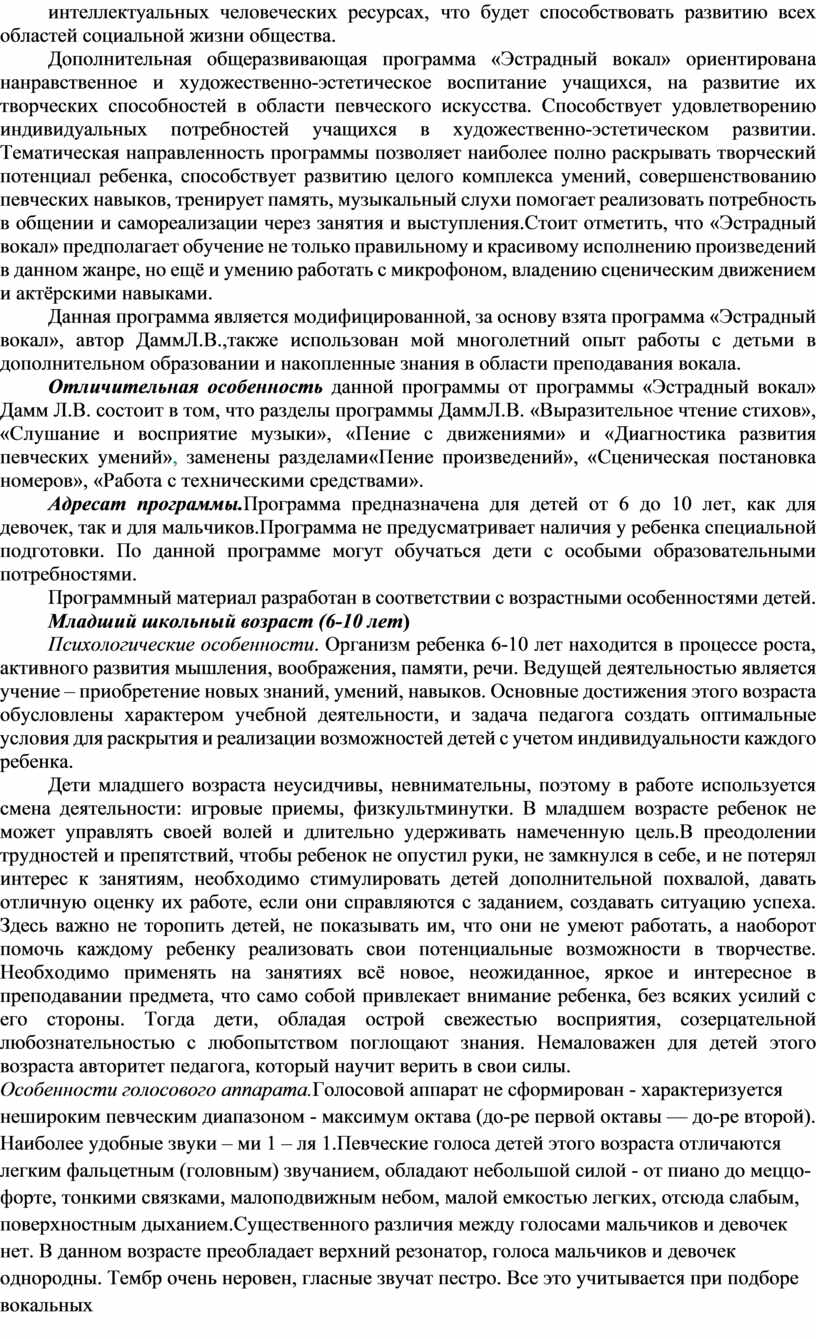 интеллектуальных человеческих ресурсах, что будет способствовать развитию всех областей социальной жизни общества.

Дополнительная общеразвивающая программа «Эстрадный вокал» ориентирована нанравственное и художественно-эстетическое воспитание учащихся, на развитие их творческих способностей в области певческого искусства. Способствует удовлетворению индивидуальных потребностей учащихся в художественно-эстетическом развитии. Тематическая направленность программы позволяет наиболее полно раскрывать творческий потенциал ребенка, способствует развитию целого комплекса умений, совершенствованию певческих навыков, тренирует память, музыкальный слухи помогает реализовать потребность в общении и самореализации через занятия и выступления.Стоит отметить, что «Эстрадный вокал» предполагает обучение не только правильному и красивому исполнению произведений в данном жанре, но ещё и умению работать с микрофоном, владению сценическим движением и актёрскими навыками.

Данная программа является модифицированной, за основу взята программа «Эстрадный вокал», автор ДаммЛ.В.,также использован мой многолетний опыт работы с детьми в дополнительном образовании и накопленные знания в области преподавания вокала.

Отличительная особенность данной программы от программы «Эстрадный вокал» Дамм Л.В. состоит в том, что разделы программы ДаммЛ.В. «Выразительное чтение стихов», «Слушание и восприятие музыки», «Пение с движениями» и «Диагностика развития певческих умений», заменены разделами«Пение произведений», «Сценическая постановка номеров», «Работа с техническими средствами».

Адресат программы.Программа предназначена для детей от 6 до 10 лет, как для девочек, так и для мальчиков.Программа не предусматривает наличия у ребенка специальной подготовки. По данной программе могут обучаться дети с особыми образовательными потребностями.

Программный материал разработан в соответствии с возрастными особенностями детей.

Младший школьный возраст (6-10 лет)

Психологические особенности. Организм ребенка 6-10 лет находится в процессе роста, активного развития мышления, воображения, памяти, речи. Ведущей деятельностью является учение – приобретение новых знаний, умений, навыков. Основные достижения этого возраста обусловлены характером учебной деятельности, и задача педагога создать оптимальные условия для раскрытия и реализации возможностей детей с учетом индивидуальности каждого ребенка.

Дети младшего возраста неусидчивы, невнимательны, поэтому в работе используется смена деятельности: игровые приемы, физкультминутки. В младшем возрасте ребенок не может управлять своей волей и длительно удерживать намеченную цель.В преодолении трудностей и препятствий, чтобы ребенок не опустил руки, не замкнулся в себе, и не потерял интерес к занятиям, необходимо стимулировать детей дополнительной похвалой, давать отличную оценку их работе, если они справляются с заданием, создавать ситуацию успеха. Здесь важно не торопить детей, не показывать им, что они не умеют работать, а наоборот помочь каждому ребенку реализовать свои потенциальные возможности в творчестве. Необходимо применять на занятиях всё новое, неожиданное, яркое и интересное в преподавании предмета, что само собой привлекает внимание ребенка, без всяких усилий с его стороны. Тогда дети, обладая острой свежестью восприятия, созерцательной любознательностью с любопытством поглощают знания. Немаловажен для детей этого возраста авторитет педагога, который научит верить в свои силы.

Особенности голосового аппарата.Голосовой аппарат не сформирован - характеризуется нешироким певческим диапазоном - максимум октава (до-ре первой октавы — до-ре второй). Наиболее удобные звуки – ми 1 – ля 1.Певческие голоса детей этого возраста отличаются легким фальцетным (головным) звучанием, обладают небольшой силой - от пиано до меццо-форте, тонкими связками, малоподвижным небом, малой емкостью легких, отсюда слабым, поверхностным дыханием.Существенного различия между голосами мальчиков и девочек нет. В данном возрасте преобладает верхний резонатор, голоса мальчиков и девочек однородны. Тембр очень неровен, гласные звучат пестро. Все это учитывается при подборе вокальных